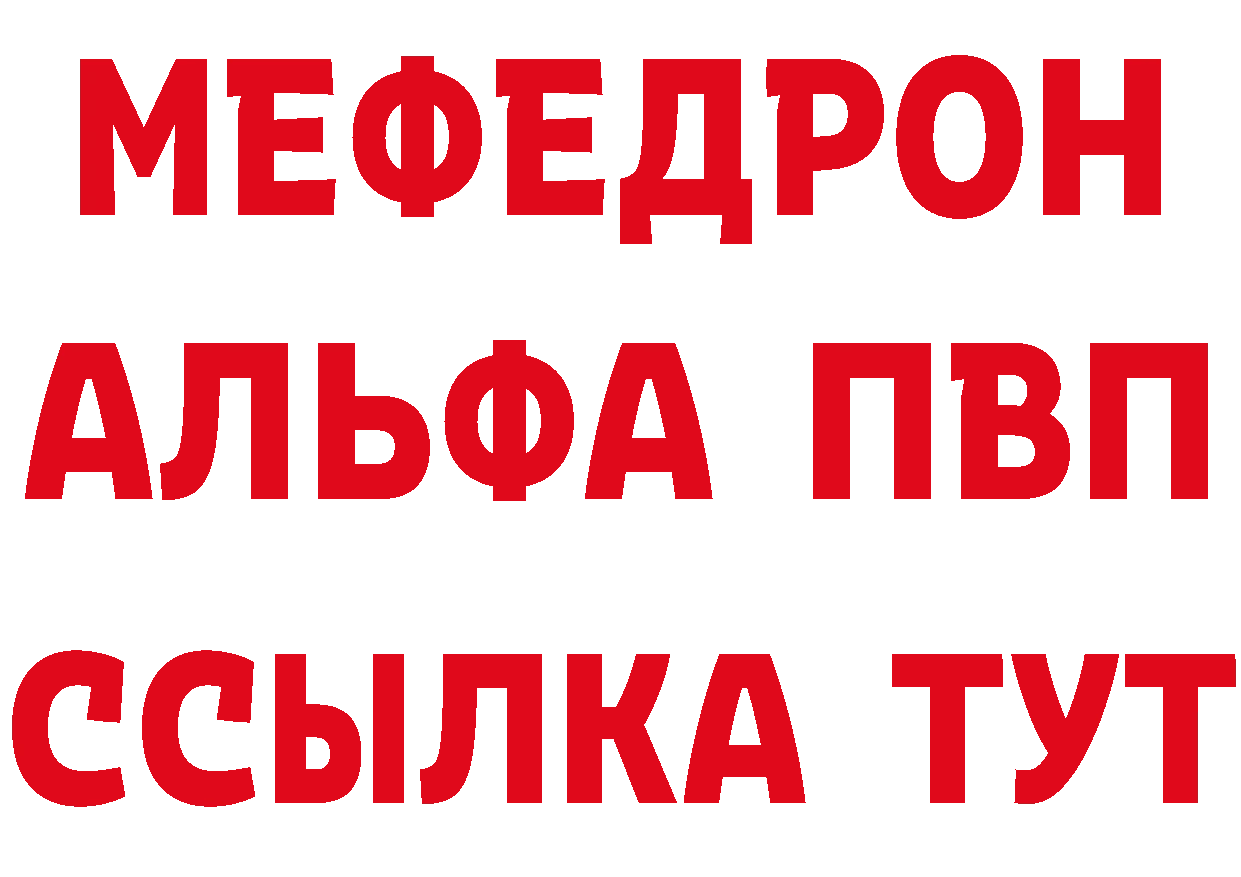 МЕФЕДРОН
АЛЬФА ПВП
ССЫЛКА ТУТ